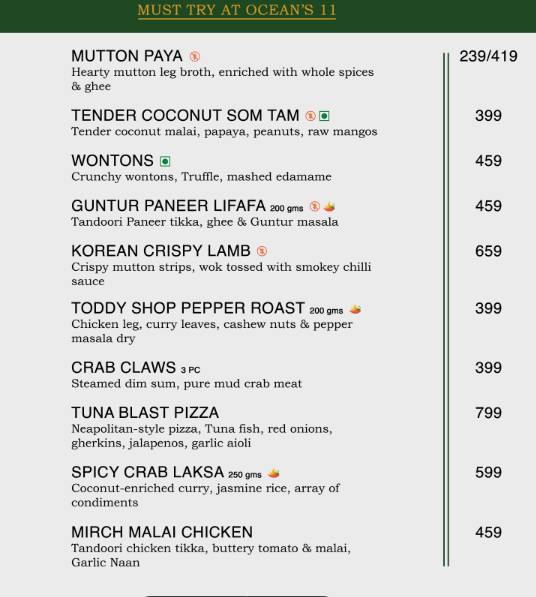 MUST TRY AT OCEAN'S 11

MUTTON PAYA 239/419
Hearty mutton leg broth, enriched with whole spices & ghee

TENDER COCONUT SOM TAM 399
Tender coconut malai, papaya, peanuts, raw mangos

WONTONS 459
Crunchy wontons, Truffle, mashed edamame

GUNTUR PANEER LIFAFA 200 gms 459
Tandoori Paneer tikka, ghee & Guntur masala

KOREAN CRISPY LAMB 659
Crispy mutton strips, wok tossed with smokey chilli sauce

TODDY SHOP PEPPER ROAST 200 gms 399
Chicken leg, curry leaves, cashew nuts & pepper masala dry

CRAB CLAWS 3 PC 399
Steamed dim sum, pure mud crab meat

TUNA BLAST PIZZA 799
Neapolitan-style pizza, Tuna fish, red onions, gherkins, jalapenos, garlic aioli

SPICY CRAB LAKSA 250 gms 599
Coconut-enriched curry, jasmine rice, array of condiments

MIRCH MALAI CHICKEN 459
Tandoori chicken tikka, buttery tomato & malai, Garlic Naan